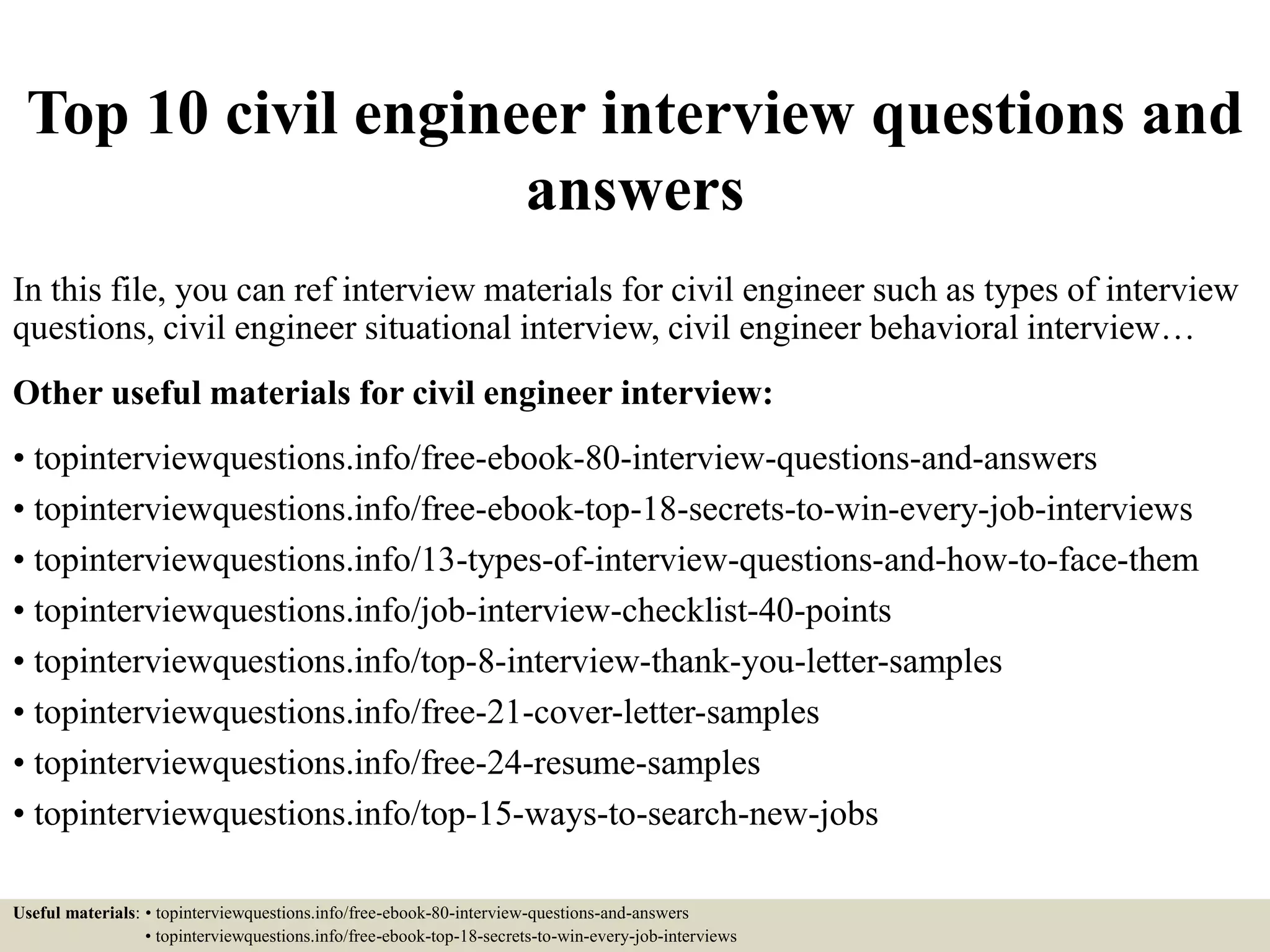 Top 10 civil engineer interview questions and answers

In this file, you can ref interview materials for civil engineer such as types of interview questions, civil engineer situational interview, civil engineer behavioral interview…

Other useful materials for civil engineer interview:

• topinterviewquestions.info/free-ebook-80-interview-questions-and-answers
• topinterviewquestions.info/free-ebook-top-18-secrets-to-win-every-job-interviews
• topinterviewquestions.info/13-types-of-interview-questions-and-how-to-face-them
• topinterviewquestions.info/job-interview-checklist-40-points
• topinterviewquestions.info/top-8-interview-thank-you-letter-samples
• topinterviewquestions.info/free-21-cover-letter-samples
• topinterviewquestions.info/free-24-resume-samples
• topinterviewquestions.info/top-15-ways-to-search-new-jobs

Useful materials: • topinterviewquestions.info/free-ebook-80-interview-questions-and-answers
• topinterviewquestions.info/free-ebook-top-18-secrets-to-win-every-job-interviews